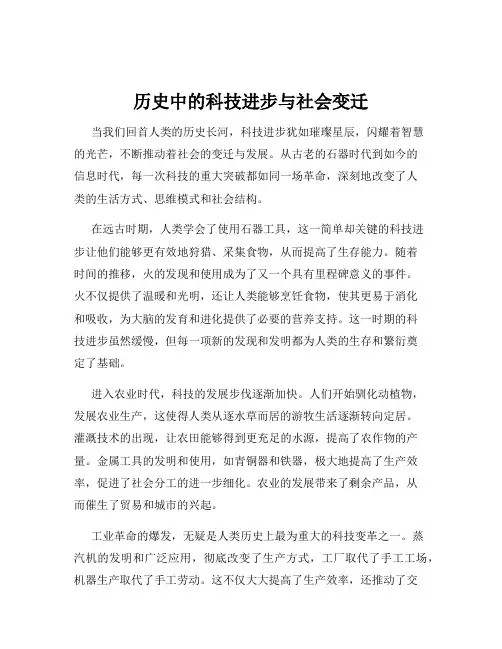 历史中的科技进步与社会变迁

当我们回首人类的历史长河，科技进步犹如璀璨星辰，闪耀着智慧的光芒，不断推动着社会的变迁与发展。从古老的石器时代到如今的信息时代，每一次科技的重大突破都如同一场革命，深刻地改变了人类的生活方式、思维模式和社会结构。

在远古时期，人类学会了使用石器工具，这一简单却关键的科技进步让他们能够更有效地狩猎、采集食物，从而提高了生存能力。随着时间的推移，火的发现和使用成为了又一个具有里程碑意义的事件。火不仅提供了温暖和光明，还让人类能够烹饪食物，使其更易于消化和吸收，为大脑的发育和进化提供了必要的营养支持。这一时期的科技进步虽然缓慢，但每一项新的发现和发明都为人类的生存和繁衍奠定了基础。

进入农业时代，科技的发展步伐逐渐加快。人们开始驯化动植物，发展农业生产，这使得人类从逐水草而居的游牧生活逐渐转向定居。灌溉技术的出现，让农田能够得到更充足的水源，提高了农作物的产量。金属工具的发明和使用，如青铜器和铁器，极大地提高了生产效率，促进了社会分工的进一步细化。农业的发展带来了剩余产品，从而催生了贸易和城市的兴起。

工业革命的爆发，无疑是人类历史上最为重大的科技变革之一。蒸汽机的发明和广泛应用，彻底改变了生产方式，工厂取代了手工工场，机器生产取代了手工劳动。这不仅大大提高了生产效率，还推动了交